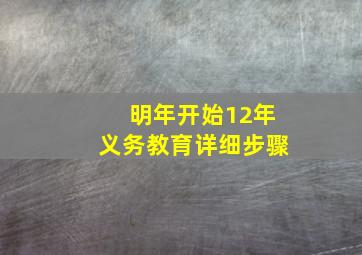 明年开始12年
义务教育详细步骤